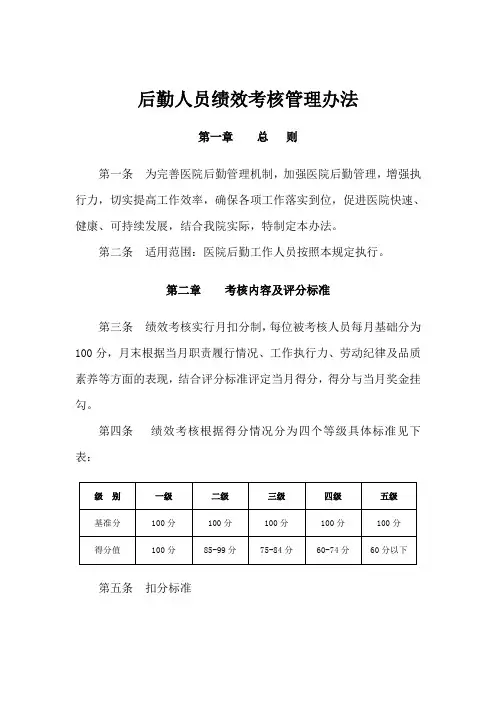 后勤人员绩效考核管理办法

第一章　总　则

第一条　为完善医院后勤管理机制，加强医院后勤管理，增强执行力，切实提高工作效率，确保各项工作落实到位，促进医院快速、健康、可持续发展，结合我院实际，特制定本办法。

第二条　适用范围：医院后勤工作人员按照本规定执行。

第二章　考核内容及评分标准

第三条　绩效考核实行月扣分制，每位被考核人员每月基础分为100分，月末根据当月职责履行情况、工作执行力、劳动纪律及品质素养等方面的表现，结合评分标准评定当月得分，得分与当月奖金挂勾。

第四条　绩效考核根据得分情况分为四个等级具体标准见下表：

| 级　别 | 一级 | 二级 | 三级 | 四级 | 五级 |
|---|---|---|---|---|---|
| 基准分 | 100分 | 100分 | 100分 | 100分 | 100分 |
| 得分值 | 100分 | 85-99分 | 75-84分 | 60-74分 | 60分以下 |

第五条　扣分标准